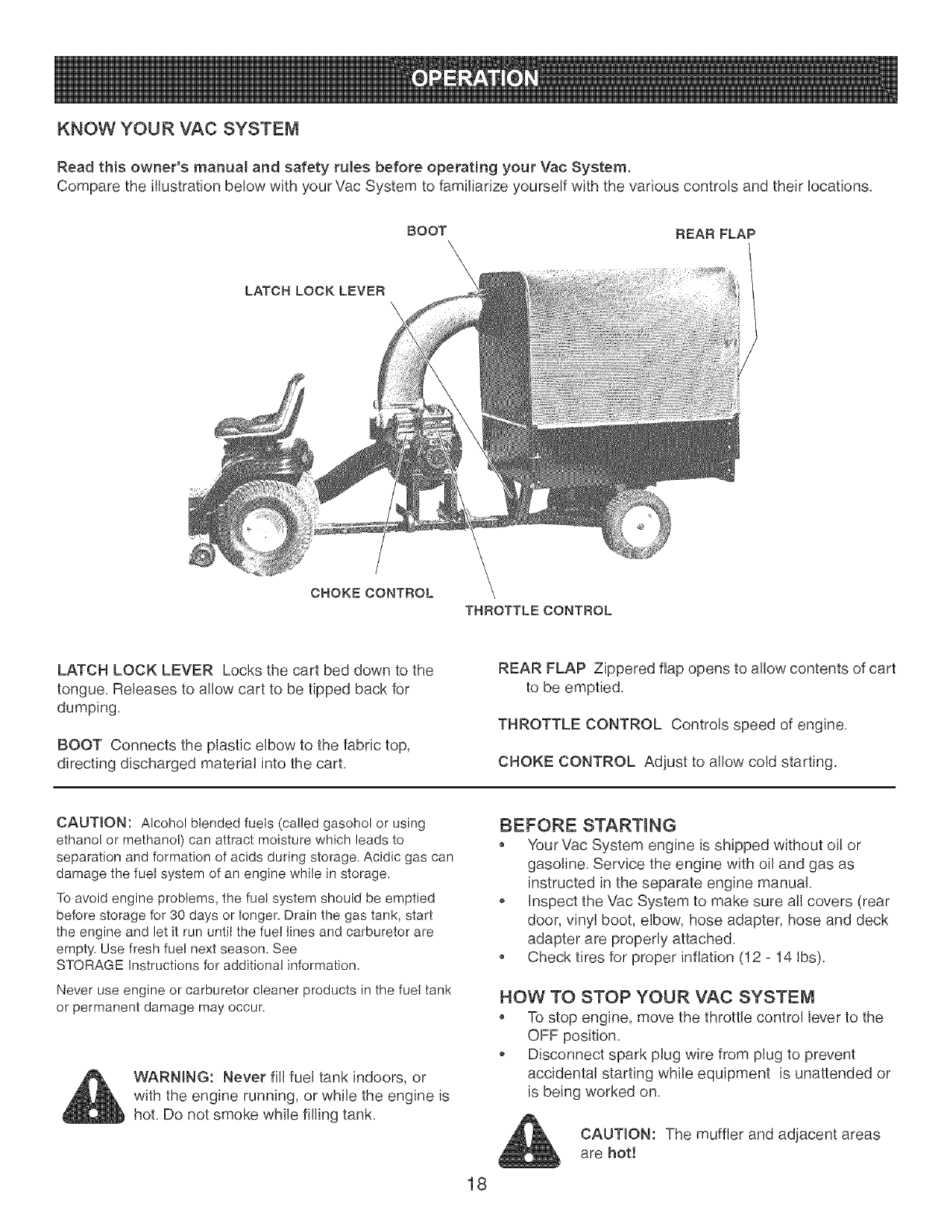 OPERATION

KNOW YOUR VAC SYSTEM

Read this owner's manual and safety rules before operating your Vac System.
Compare the illustration below with your Vac System to familiarize yourself with the various controls and their locations.

BOOT
REAR FLAP
LATCH LOCK LEVER
CHOKE CONTROL
THROTTLE CONTROL

LATCH LOCK LEVER Locks the cart bed down to the tongue. Releases to allow cart to be tipped back for dumping.

BOOT Connects the plastic elbow to the fabric top, directing discharged material into the cart.

REAR FLAP Zippered flap opens to allow contents of cart to be emptied.

THROTTLE CONTROL Controls speed of engine.

CHOKE CONTROL Adjust to allow cold starting.

CAUTION: Alcohol blended fuels (called gasohol or using ethanol or methanol) can attract moisture which leads to separation and formation of acids during storage. Acidic gas can damage the fuel system of an engine while in storage.

To avoid engine problems, the fuel system should be emptied before storage for 30 days or longer. Drain the gas tank, start the engine and let it run until the fuel lines and carburetor are empty. Use fresh fuel next season. See STORAGE Instructions for additional information.

Never use engine or carburetor cleaner products in the fuel tank or permanent damage may occur.

WARNING: Never fill fuel tank indoors, or with the engine running, or while the engine is hot. Do not smoke while filling tank.

BEFORE STARTING
• Your Vac System engine is shipped without oil or gasoline. Service the engine with oil and gas as instructed in the separate engine manual.
• Inspect the Vac System to make sure all covers (rear door, vinyl boot, elbow, hose adapter, hose and deck adapter are properly attached.
• Check tires for proper inflation (12 - 14 lbs).

HOW TO STOP YOUR VAC SYSTEM
• To stop engine, move the throttle control lever to the OFF position.
• Disconnect spark plug wire from plug to prevent accidental starting while equipment is unattended or is being worked on.

CAUTION: The muffler and adjacent areas are hot!

18